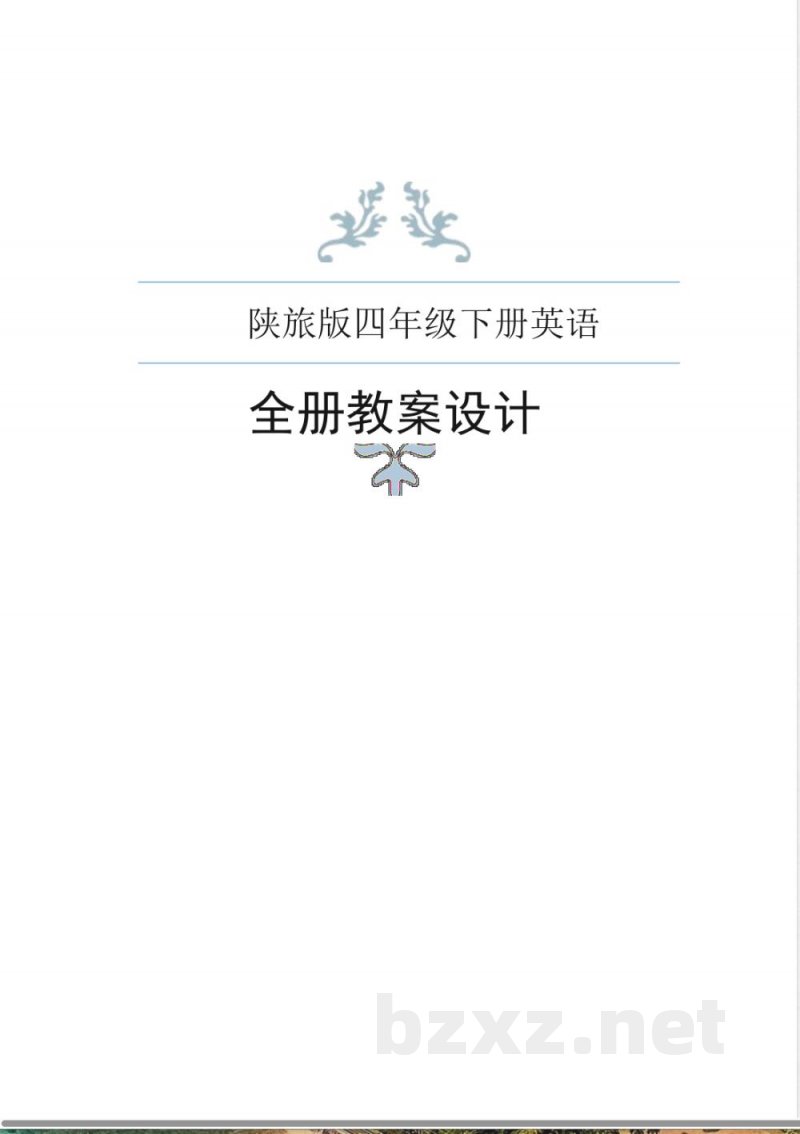 陕旅版四年级下册英语

全册教案设计

bzxz.net